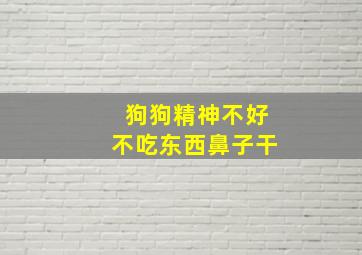 狗狗精神不好
不吃东西鼻子干